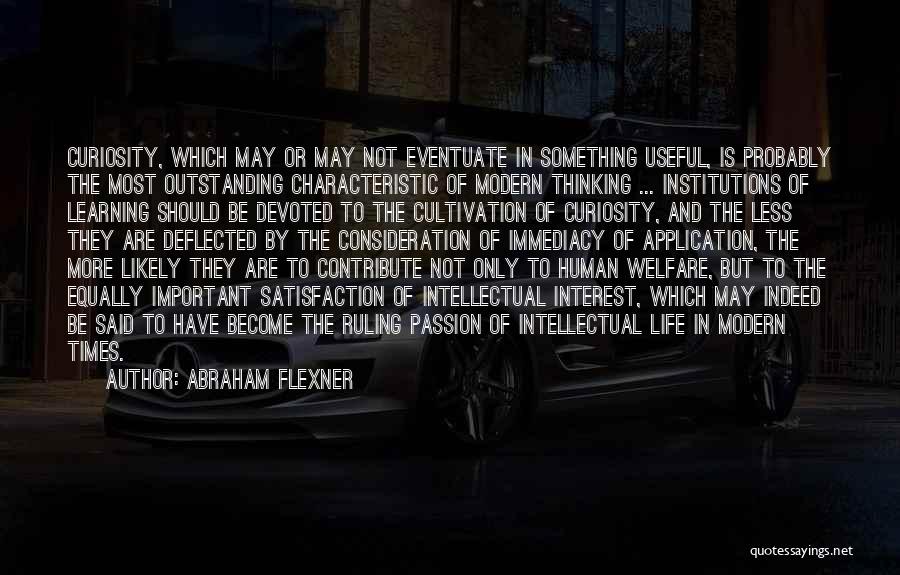 CURIOSITY, WHICH MAY OR MAY NOT EVENTUATE IN SOMETHING USEFUL, IS PROBABLY THE MOST OUTSTANDING CHARACTERISTIC OF MODERN THINKING ... INSTITUTIONS OF LEARNING SHOULD BE DEVOTED TO THE CULTIVATION OF CURIOSITY, AND THE LESS THEY ARE DEFLECTED BY THE CONSIDERATION OF IMMEDIACY OF APPLICATION, THE MORE LIKELY THEY ARE TO CONTRIBUTE NOT ONLY TO HUMAN WELFARE, BUT TO THE EQUALLY IMPORTANT SATISFACTION OF INTELLECTUAL INTEREST, WHICH MAY INDEED BE SAID TO HAVE BECOME THE RULING PASSION OF INTELLECTUAL LIFE IN MODERN TIMES.

AUTHOR: ABRAHAM FLEXNER

quotessayings.net